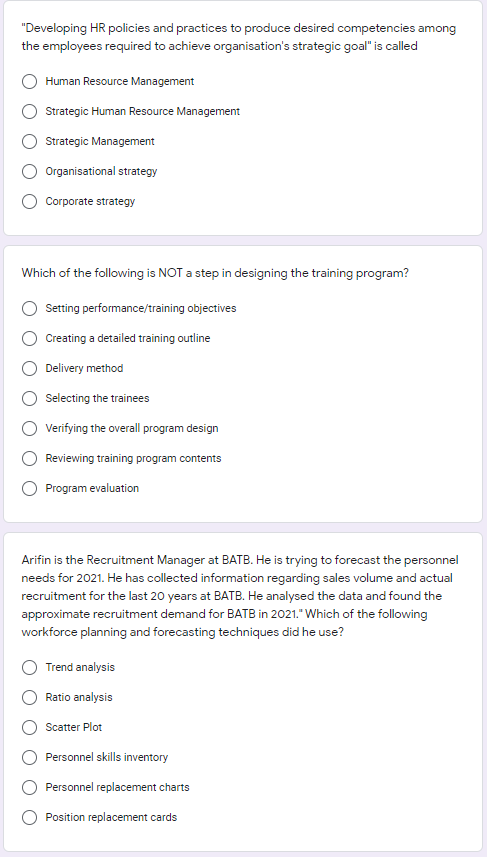 "Developing HR policies and practices to produce desired competencies among the employees required to achieve organisation's strategic goal" is called

Human Resource Management

Strategic Human Resource Management

Strategic Management

Organisational strategy

Corporate strategy

Which of the following is NOT a step in designing the training program?

Setting performance/training objectives

Creating a detailed training outline

Delivery method

Selecting the trainees

Verifying the overall program design

Reviewing training program contents

Program evaluation

Arifin is the Recruitment Manager at BATB. He is trying to forecast the personnel needs for 2021. He has collected information regarding sales volume and actual recruitment for the last 20 years at BATB. He analysed the data and found the approximate recruitment demand for BATB in 2021." Which of the following workforce planning and forecasting techniques did he use?

Trend analysis

Ratio analysis

Scatter Plot

Personnel skills inventory

Personnel replacement charts

Position replacement cards